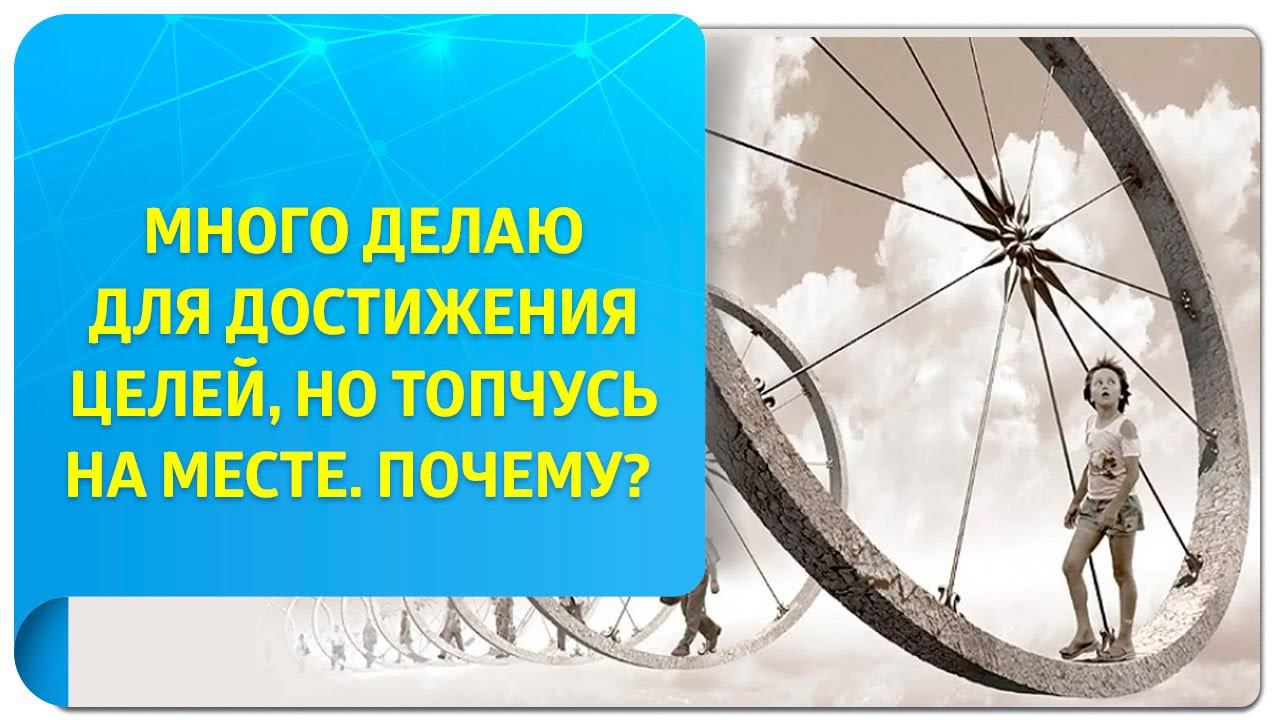 МНОГО ДЕЛАЮ ДЛЯ ДОСТИЖЕНИЯ ЦЕЛЕЙ, НО ТОПЧУСЬ НА МЕСТЕ. ПОЧЕМУ?